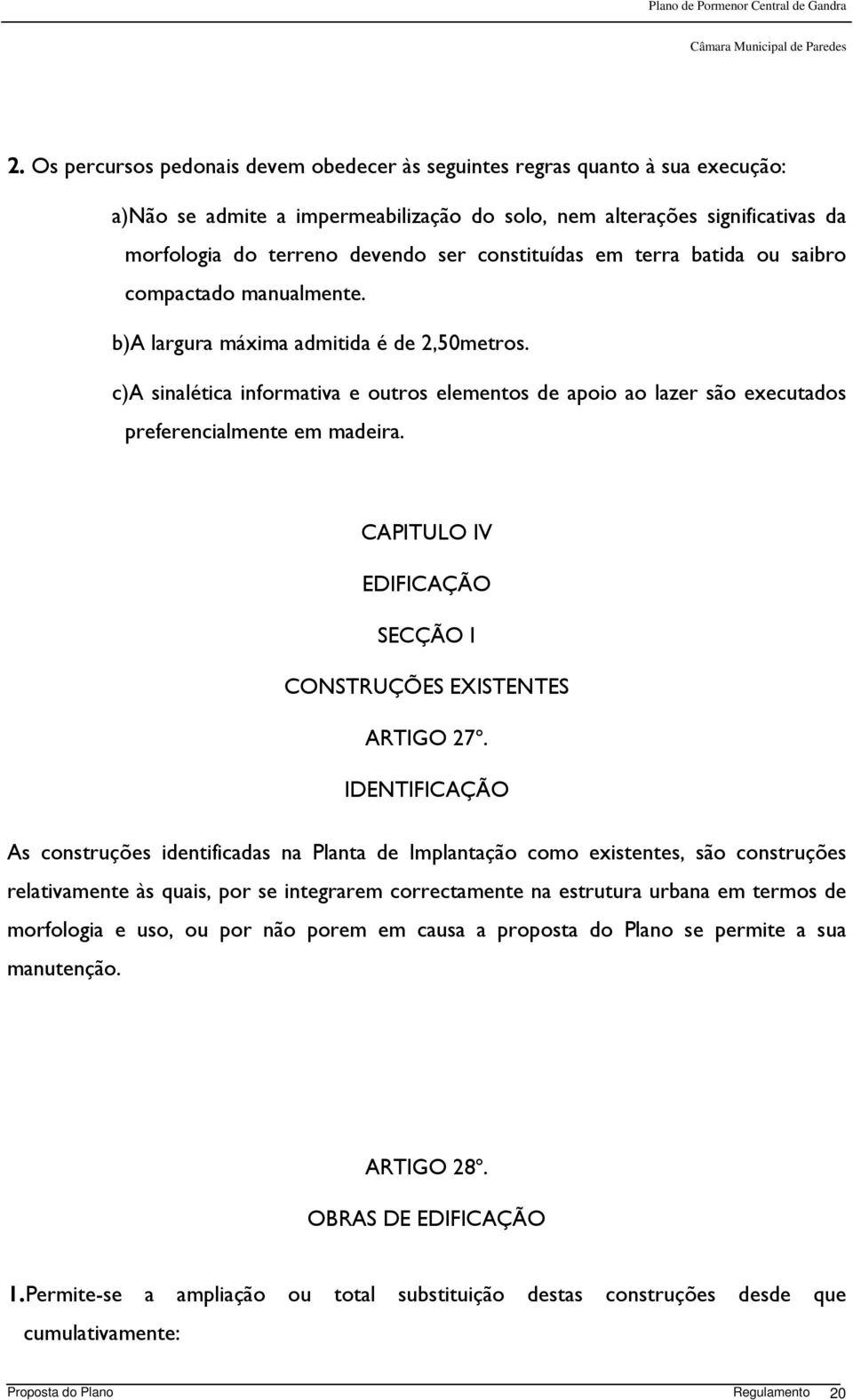 Plano de Pormenor Central de Gandra

Câmara Municipal de Paredes

2. Os percursos pedonais devem obedecer às seguintes regras quanto à sua execução:

a)Não se admite a impermeabilização do solo, nem alterações significativas da morfologia do terreno devendo ser constituídas em terra batida ou saibro compactado manualmente.

b)A largura máxima admitida é de 2,50metros.

c)A sinalética informativa e outros elementos de apoio ao lazer são executados preferencialmente em madeira.

CAPITULO IV

EDIFICAÇÃO

SECÇÃO I

CONSTRUÇÕES EXISTENTES

ARTIGO 27º.

IDENTIFICAÇÃO

As construções identificadas na Planta de Implantação como existentes, são construções relativamente às quais, por se integrarem correctamente na estrutura urbana em termos de morfologia e uso, ou por não porem em causa a proposta do Plano se permite a sua manutenção.

ARTIGO 28º.

OBRAS DE EDIFICAÇÃO

1.Permite-se a ampliação ou total substituição destas construções desde que cumulativamente:

Proposta do Plano Regulamento 20